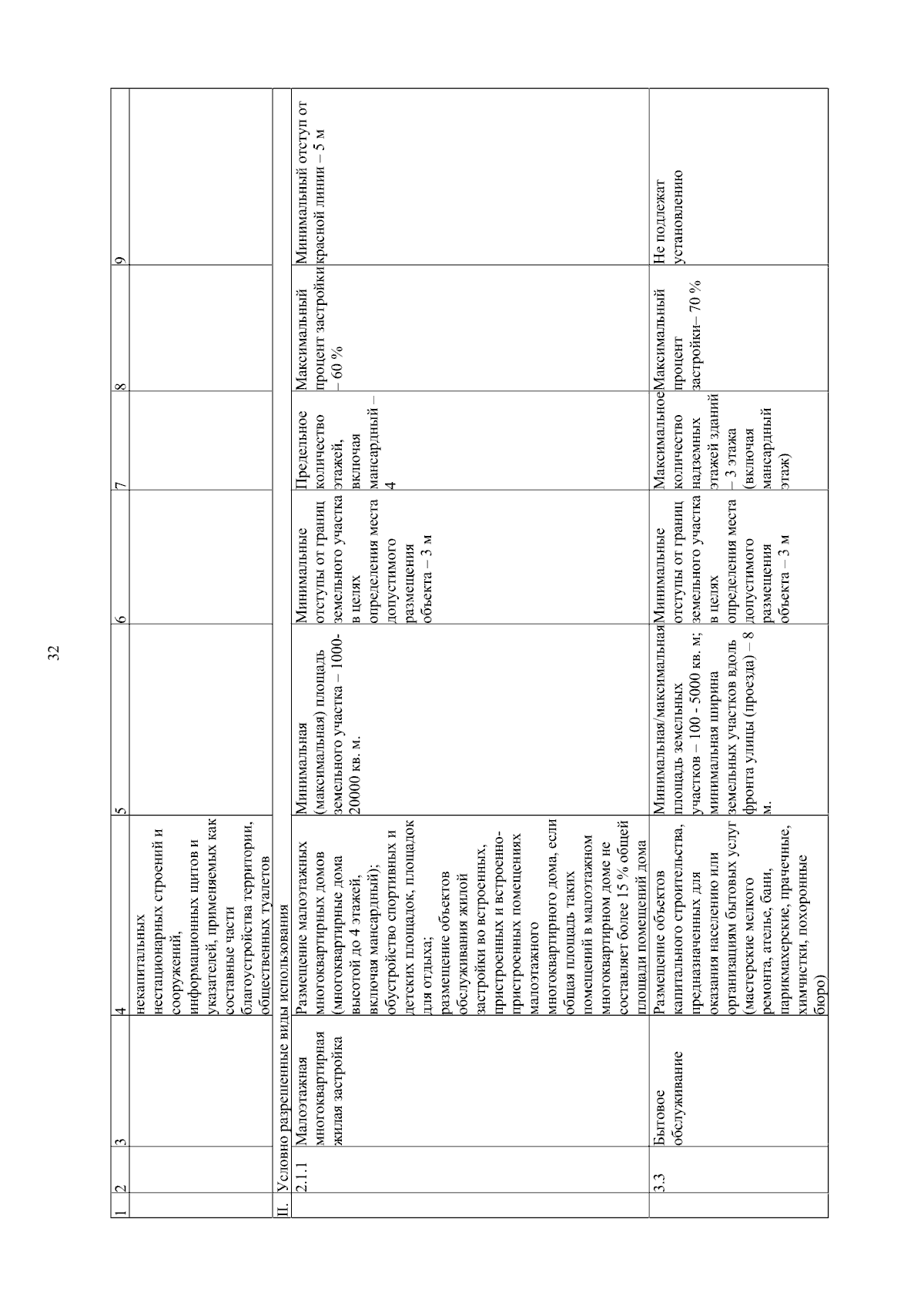 32

| 1 | 2 | 3 | 4 | 5 | 6 | 7 | 8 | 9 |
|---|---|---|---|---|---|---|---|---|
| | | | некапитальных нестационарных строений и сооружений, информационных щитов и указателей, применяемых как составные части благоустройства территории, общественных туалетов | | | | | |
| II. | Условно разрешенные виды использования | | | | | | | |
| | 2.1.1 | Малоэтажная многоквартирная жилая застройка | Размещение малоэтажных многоквартирных домов (многоквартирные дома высотой до 4 этажей, включая мансардный); обустройство спортивных и детских площадок, площадок для отдыха; размещение объектов обслуживания жилой застройки во встроенных, пристроенных и встроенно-пристроенных помещениях малоэтажного многоквартирного дома, если общая площадь таких помещений в малоэтажном многоквартирном доме не составляет более 15 % общей площади помещений дома | Минимальная (максимальная) площадь земельного участка – 1000-20000 кв. м. | Минимальные отступы от границ земельного участка в целях определения места допустимого размещения объекта – 3 м | Предельное количество этажей, включая мансардный – 4 | Максимальный процент застройки – 60 % | Минимальный отступ от красной линии – 5 м |
| | 3.3 | Бытовое обслуживание | Размещение объектов капитального строительства, предназначенных для оказания населению или организациям бытовых услуг (мастерские мелкого ремонта, ателье, бани, парикмахерские, прачечные, химчистки, похоронные бюро) | Минимальная/максимальная площадь земельных участков – 100 - 5000 кв. м; минимальная ширина земельных участков вдоль фронта улицы (проезда) – 8 м. | Минимальные отступы от границ земельного участка в целях определения места допустимого размещения объекта – 3 м | Максимальное количество надземных этажей зданий – 3 этажа (включая мансардный этаж) | Максимальный процент застройки– 70 % | Не подлежат установлению |